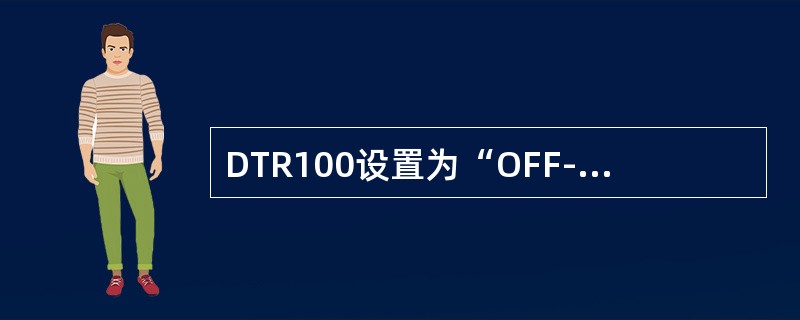 DTR100设置为“OFF-...